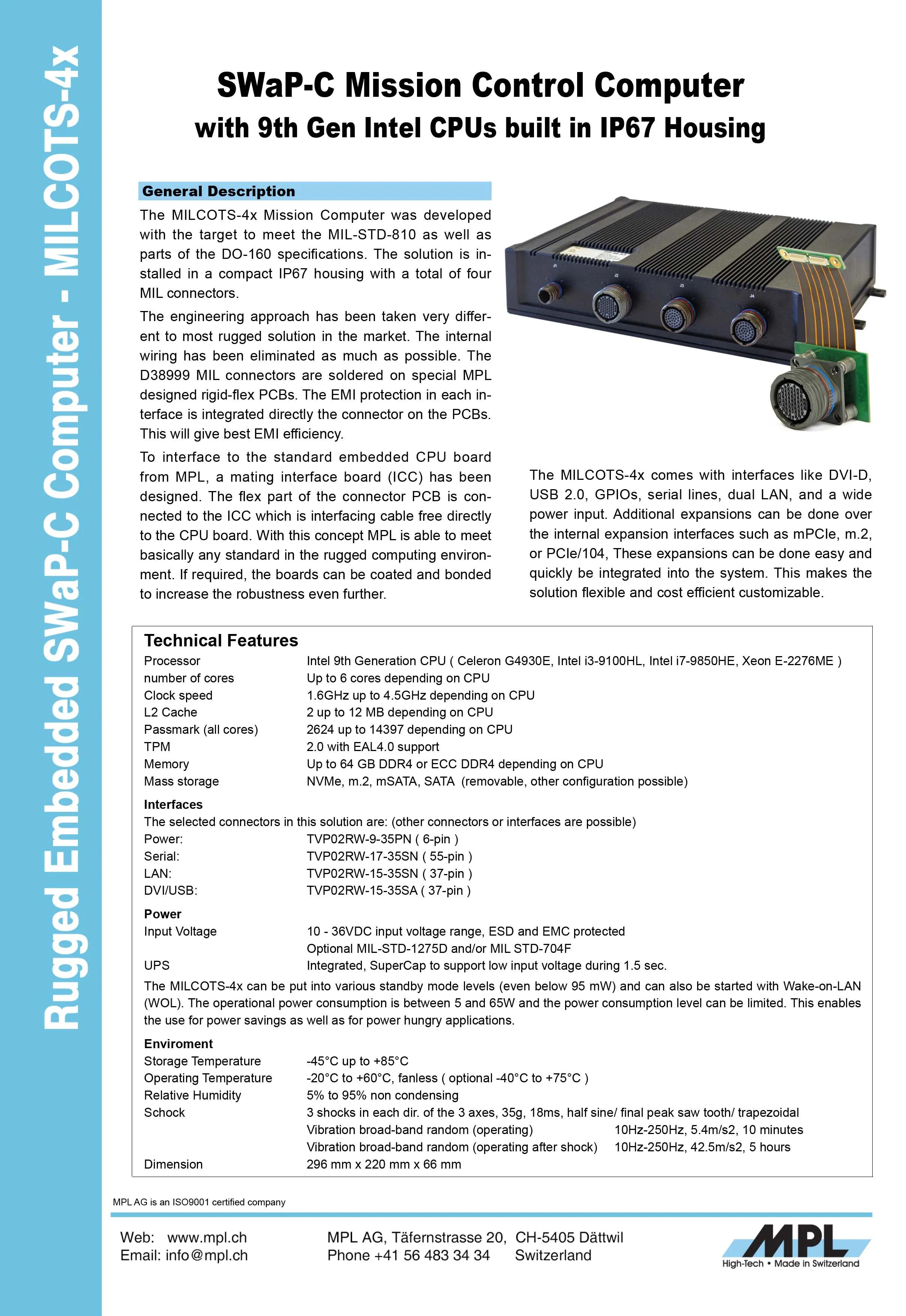 Rugged Embedded SWaP-C Computer - MILCOTS-4x

SWaP-C Mission Control Computer
with 9th Gen Intel CPUs built in IP67 Housing

General Description

The MILCOTS-4x Mission Computer was developed with the target to meet the MIL-STD-810 as well as parts of the DO-160 specifications. The solution is installed in a compact IP67 housing with a total of four MIL connectors.

The engineering approach has been taken very different to most rugged solution in the market. The internal wiring has been eliminated as much as possible. The D38999 MIL connectors are soldered on special MPL designed rigid-flex PCBs. The EMI protection in each interface is integrated directly the connector on the PCBs. This will give best EMI efficiency.

To interface to the standard embedded CPU board from MPL, a mating interface board (ICC) has been designed. The flex part of the connector PCB is connected to the ICC which is interfacing cable free directly to the CPU board. With this concept MPL is able to meet basically any standard in the rugged computing environment. If required, the boards can be coated and bonded to increase the robustness even further.

The MILCOTS-4x comes with interfaces like DVI-D, USB 2.0, GPIOs, serial lines, dual LAN, and a wide power input. Additional expansions can be done over the internal expansion interfaces such as mPCIe, m.2, or PCIe/104, These expansions can be done easy and quickly be integrated into the system. This makes the solution flexible and cost efficient customizable.

Technical Features
Processor Intel 9th Generation CPU ( Celeron G4930E, Intel i3-9100HL, Intel i7-9850HE, Xeon E-2276ME )
number of cores Up to 6 cores depending on CPU
Clock speed 1.6GHz up to 4.5GHz depending on CPU
L2 Cache 2 up to 12 MB depending on CPU
Passmark (all cores) 2624 up to 14397 depending on CPU
TPM 2.0 with EAL4.0 support
Memory Up to 64 GB DDR4 or ECC DDR4 depending on CPU
Mass storage NVMe, m.2, mSATA, SATA (removable, other configuration possible)

Interfaces
The selected connectors in this solution are: (other connectors or interfaces are possible)
Power: TVP02RW-9-35PN ( 6-pin )
Serial: TVP02RW-17-35SN ( 55-pin )
LAN: TVP02RW-15-35SN ( 37-pin )
DVI/USB: TVP02RW-15-35SA ( 37-pin )

Power
Input Voltage 10 - 36VDC input voltage range, ESD and EMC protected
Optional MIL-STD-1275D and/or MIL STD-704F
UPS Integrated, SuperCap to support low input voltage during 1.5 sec.

The MILCOTS-4x can be put into various standby mode levels (even below 95 mW) and can also be started with Wake-on-LAN (WOL). The operational power consumption is between 5 and 65W and the power consumption level can be limited. This enables the use for power savings as well as for power hungry applications.

Enviroment
Storage Temperature -45°C up to +85°C
Operating Temperature -20°C to +60°C, fanless ( optional -40°C to +75°C )
Relative Humidity 5% to 95% non condensing
Schock 3 shocks in each dir. of the 3 axes, 35g, 18ms, half sine/ final peak saw tooth/ trapezoidal
Vibration broad-band random (operating) 10Hz-250Hz, 5.4m/s2, 10 minutes
Vibration broad-band random (operating after shock) 10Hz-250Hz, 42.5m/s2, 5 hours
Dimension 296 mm x 220 mm x 66 mm

MPL AG is an ISO9001 certified company

Web: www.mpl.ch
Email: info@mpl.ch

MPL AG, Täfernstrasse 20, CH-5405 Dättwil
Phone +41 56 483 34 34 Switzerland

MPL
High-Tech • Made in Switzerland